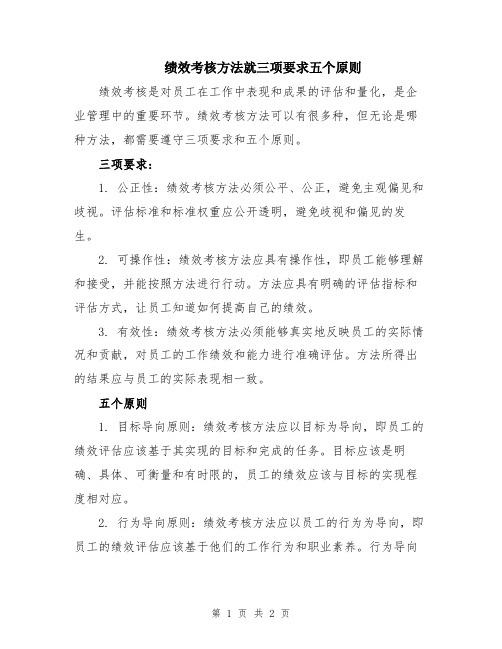 绩效考核方法就三项要求五个原则

绩效考核是对员工在工作中表现和成果的评估和量化，是企业管理中的重要环节。绩效考核方法可以有很多种，但无论是哪种方法，都需要遵守三项要求和五个原则。

三项要求：

1. 公正性：绩效考核方法必须公平、公正，避免主观偏见和歧视。评估标准和标准权重应公开透明，避免歧视和偏见的发生。

2. 可操作性：绩效考核方法应具有操作性，即员工能够理解和接受，并能按照方法进行行动。方法应具有明确的评估指标和评估方式，让员工知道如何提高自己的绩效。

3. 有效性：绩效考核方法必须能够真实地反映员工的实际情况和贡献，对员工的工作绩效和能力进行准确评估。方法所得出的结果应与员工的实际表现相一致。

五个原则

1. 目标导向原则：绩效考核方法应以目标为导向，即员工的绩效评估应该基于其实现的目标和完成的任务。目标应该是明确、具体、可衡量和有时限的，员工的绩效应该与目标的实现程度相对应。

2. 行为导向原则：绩效考核方法应以员工的行为为导向，即员工的绩效评估应该基于他们的工作行为和职业素养。行为导向

第 1 页 共 2 页